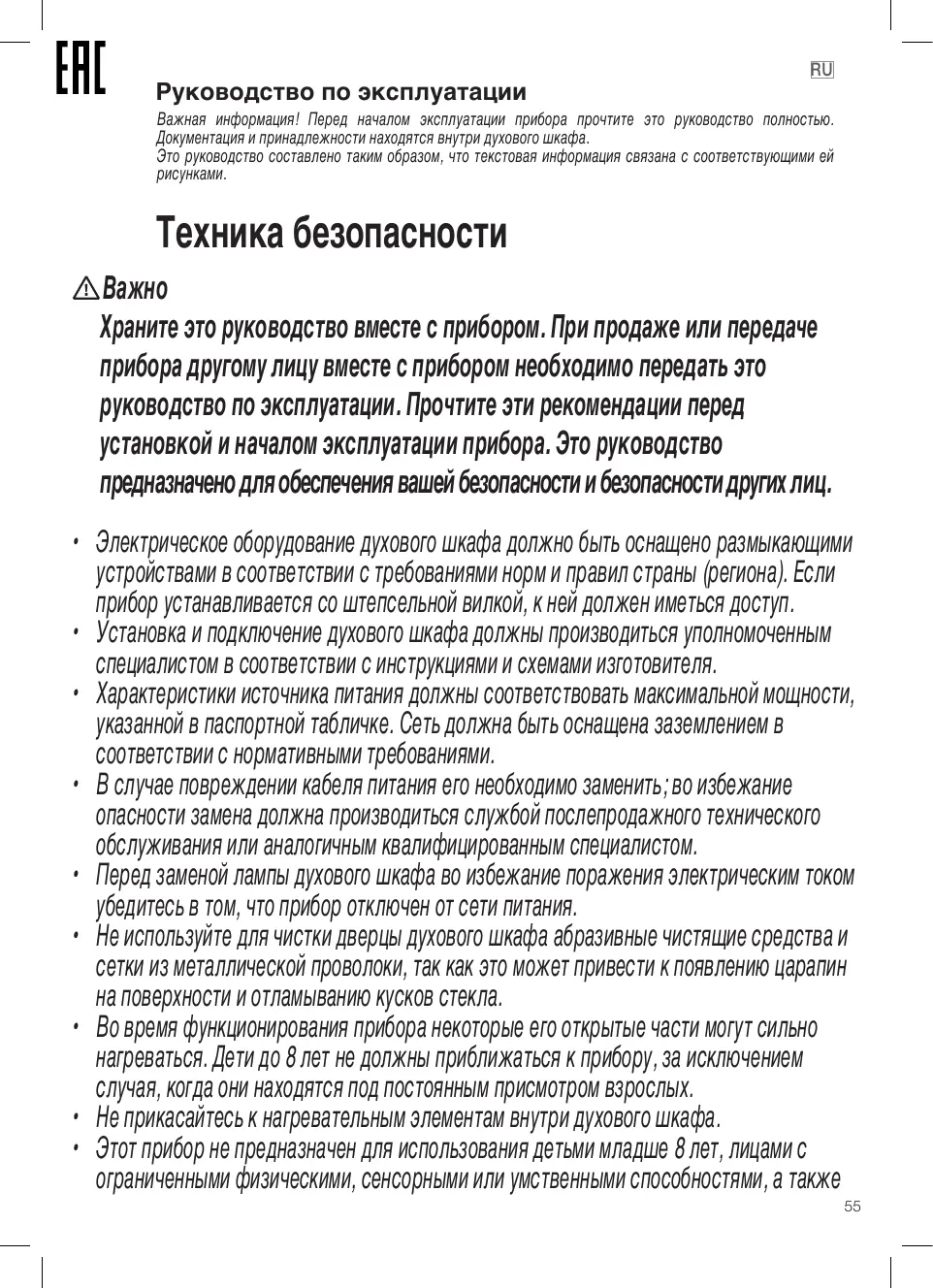 EAC

RU

Руководство по эксплуатации

Важная информация! Перед началом эксплуатации прибора прочтите это руководство полностью. Документация и принадлежности находятся внутри духового шкафа.
Это руководство составлено таким образом, что текстовая информация связана с соответствующими ей рисунками.

Техника безопасности

Важно

Храните это руководство вместе с прибором. При продаже или передаче прибора другому лицу вместе с прибором необходимо передать это руководство по эксплуатации. Прочтите эти рекомендации перед установкой и началом эксплуатации прибора. Это руководство предназначено для обеспечения вашей безопасности и безопасности других лиц.

• Электрическое оборудование духового шкафа должно быть оснащено размыкающими устройствами в соответствии с требованиями норм и правил страны (региона). Если прибор устанавливается со штепсельной вилкой, к ней должен иметься доступ.
• Установка и подключение духового шкафа должны производиться уполномоченным специалистом в соответствии с инструкциями и схемами изготовителя.
• Характеристики источника питания должны соответствовать максимальной мощности, указанной в паспортной табличке. Сеть должна быть оснащена заземлением в соответствии с нормативными требованиями.
• В случае повреждении кабеля питания его необходимо заменить; во избежание опасности замена должна производиться службой послепродажного технического обслуживания или аналогичным квалифицированным специалистом.
• Перед заменой лампы духового шкафа во избежание поражения электрическим током убедитесь в том, что прибор отключен от сети питания.
• Не используйте для чистки дверцы духового шкафа абразивные чистящие средства и сетки из металлической проволоки, так как это может привести к появлению царапин на поверхности и отламыванию кусков стекла.
• Во время функционирования прибора некоторые его открытые части могут сильно нагреваться. Дети до 8 лет не должны приближаться к прибору, за исключением случая, когда они находятся под постоянным присмотром взрослых.
• Не прикасайтесь к нагревательным элементам внутри духового шкафа.
• Этот прибор не предназначен для использования детьми младше 8 лет, лицами с ограниченными физическими, сенсорными или умственными способностями, а также

55